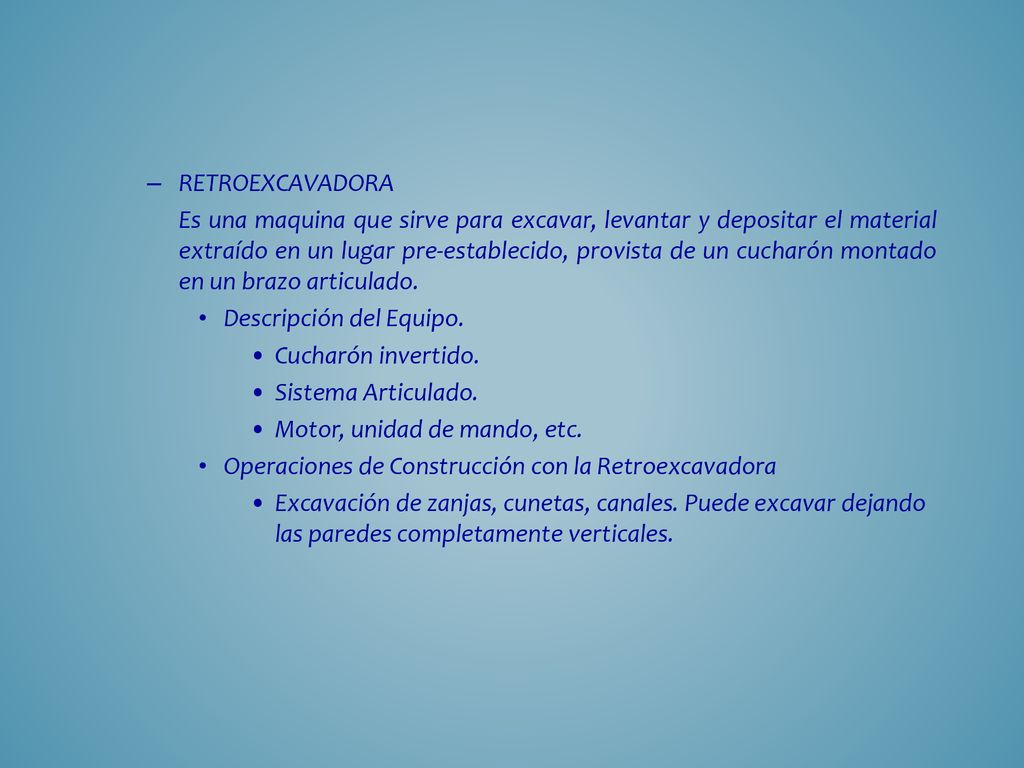 – RETROEXCAVADORA

Es una maquina que sirve para excavar, levantar y depositar el material extraído en un lugar pre-establecido, provista de un cucharón montado en un brazo articulado.

• Descripción del Equipo.
 • Cucharón invertido.
 • Sistema Articulado.
 • Motor, unidad de mando, etc.
• Operaciones de Construcción con la Retroexcavadora
 • Excavación de zanjas, cunetas, canales. Puede excavar dejando las paredes completamente verticales.